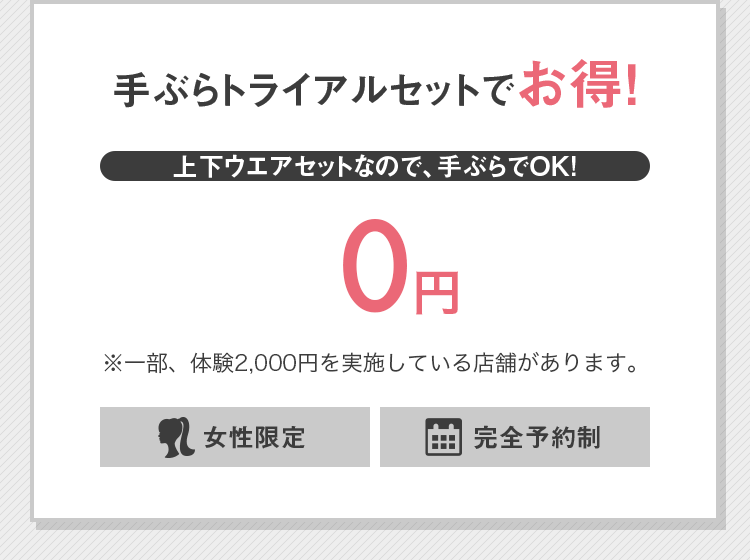 手ぶらトライアルセットでお得!

上下ウエアセットなので、手ぶらでOK!

0円

※一部、体験2,000円を実施している店舗があります。

女性限定

完全予約制